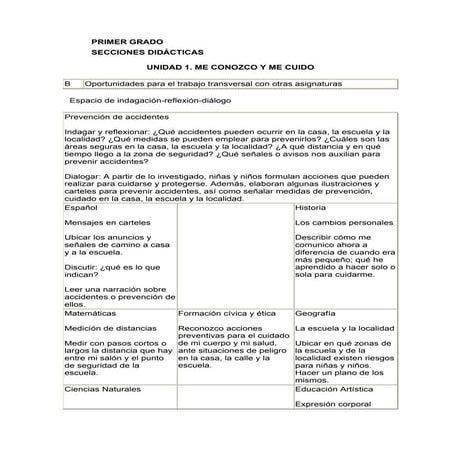 PRIMER GRADO
SECCIONES DIDÁCTICAS

UNIDAD 1. ME CONOZCO Y ME CUIDO

| B | Oportunidades para el trabajo transversal con otras asignaturas |
|---|---|

Espacio de indagación-reflexión-diálogo

Prevención de accidentes

Indagar y reflexionar: ¿Qué accidentes pueden ocurrir en la casa, la escuela y la localidad? ¿Qué medidas se pueden emplear para prevenirlos? ¿Cuáles son las áreas seguras en la casa, la escuela y la localidad? ¿A qué distancia y en qué tiempo llego a la zona de seguridad? ¿Qué señales o avisos nos auxilian para prevenir accidentes?

Dialogar: A partir de lo investigado, niñas y niños formulan acciones que pueden realizar para cuidarse y protegerse. Además, elaboran algunas ilustraciones y carteles para prevenir accidentes, así como señalar medidas de prevención, cuidado en la casa, la escuela y la localidad.

| Español<br><br>Mensajes en carteles<br><br>Ubicar los anuncios y señales de camino a casa y a la escuela.<br><br>Discutir: ¿qué es lo que indican?<br><br>Leer una narración sobre accidentes o prevención de ellos. | | Historia<br><br>Los cambios personales<br><br>Describir cómo me comunico ahora a diferencia de cuando era más pequeño; qué he aprendido a hacer solo o sola para cuidarme. |
|---|---|---|
| Matemáticas<br><br>Medición de distancias<br><br>Medir con pasos cortos o largos la distancia que hay entre mi salón y el punto de seguridad de la escuela. | Formación cívica y ética<br><br>Reconozco acciones preventivas para el cuidado de mi cuerpo y mi salud, ante situaciones de peligro en la casa, la calle y la escuela. | Geografía<br><br>La escuela y la localidad<br><br>Ubicar en qué zonas de la escuela y de la localidad existen riesgos para niñas y niños. Hacer un plano de los mismos. |
| Ciencias Naturales | | Educación Artística<br><br>Expresión corporal |